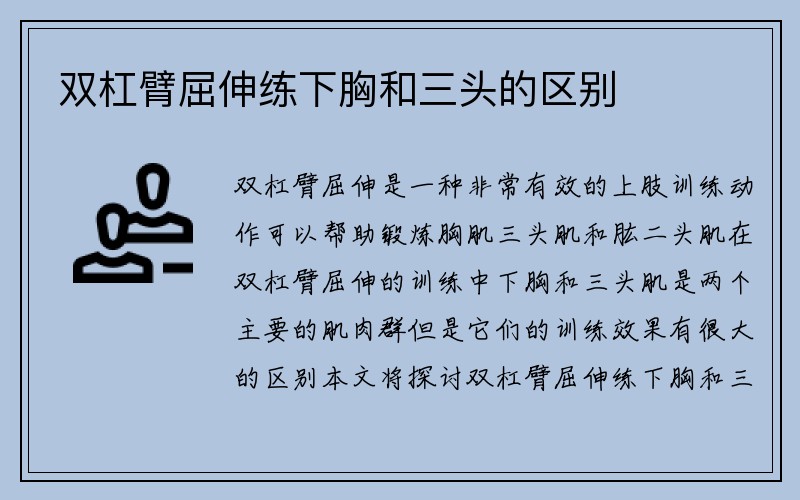 双杠臂屈伸练下胸和三头的区别

双杠臂屈伸是一种非常有效的上肢训练动作可以帮助锻炼胸肌三头肌和肱二头肌在双杠臂屈伸的训练中下胸和三头肌是两个主要的肌肉群但是它们的训练效果有很大的区别本文将探讨双杠臂屈伸练下胸和三